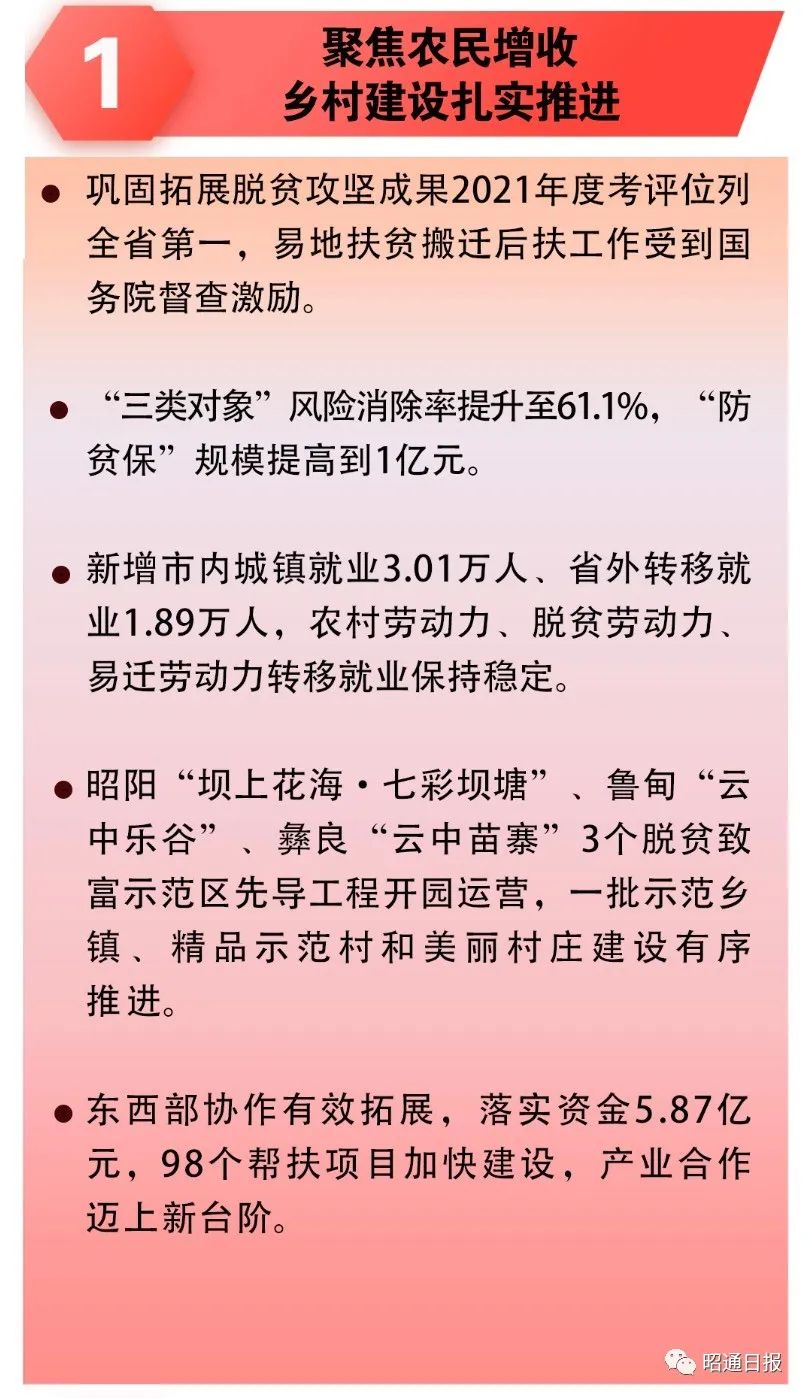 1

聚焦农民增收
乡村建设扎实推进

• 巩固拓展脱贫攻坚成果2021年度考评位列全省第一，易地扶贫搬迁后扶工作受到国务院督查激励。

• “三类对象”风险消除率提升至61.1%，“防贫保”规模提高到1亿元。

• 新增市内城镇就业3.01万人、省外转移就业1.89万人，农村劳动力、脱贫劳动力、易迁劳动力转移就业保持稳定。

• 昭阳“坝上花海·七彩坝塘”、鲁甸“云中乐谷”、彝良“云中苗寨”3个脱贫致富示范区先导工程开园运营，一批示范乡镇、精品示范村和美丽村庄建设有序推进。

• 东西部协作有效拓展，落实资金5.87亿元，98个帮扶项目加快建设，产业合作迈上新台阶。

昭通日报